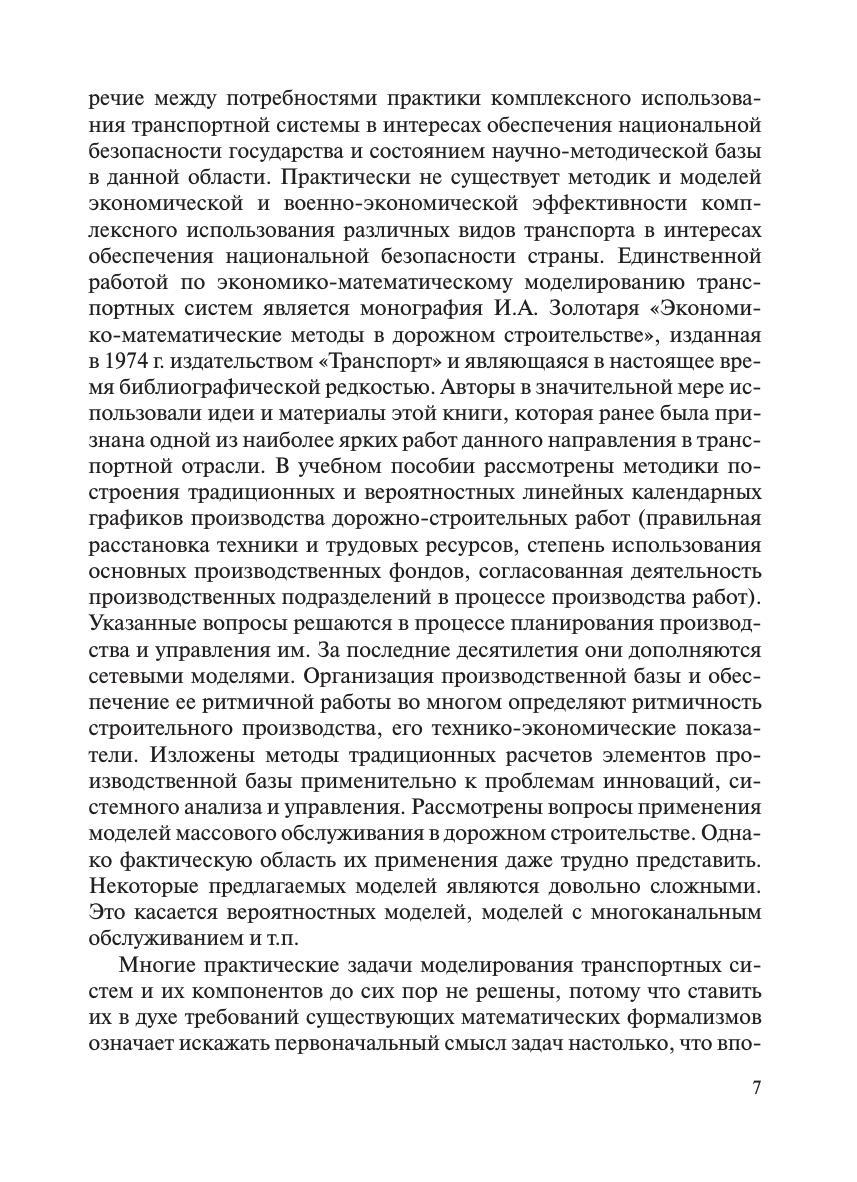 речие между потребностями практики комплексного использования транспортной системы в интересах обеспечения национальной безопасности государства и состоянием научно-методической базы в данной области. Практически не существует методик и моделей экономической и военно-экономической эффективности комплексного использования различных видов транспорта в интересах обеспечения национальной безопасности страны. Единственной работой по экономико-математическому моделированию транспортных систем является монография И.А. Золотаря «Экономико-математические методы в дорожном строительстве», изданная в 1974 г. издательством «Транспорт» и являющаяся в настоящее время библиографической редкостью. Авторы в значительной мере использовали идеи и материалы этой книги, которая ранее была признана одной из наиболее ярких работ данного направления в транспортной отрасли. В учебном пособии рассмотрены методики построения традиционных и вероятностных линейных календарных графиков производства дорожно-строительных работ (правильная расстановка техники и трудовых ресурсов, степень использования основных производственных фондов, согласованная деятельность производственных подразделений в процессе производства работ). Указанные вопросы решаются в процессе планирования производства и управления им. За последние десятилетия они дополняются сетевыми моделями. Организация производственной базы и обеспечение ее ритмичной работы во многом определяют ритмичность строительного производства, его технико-экономические показатели. Изложены методы традиционных расчетов элементов производственной базы применительно к проблемам инноваций, системного анализа и управления. Рассмотрены вопросы применения моделей массового обслуживания в дорожном строительстве. Однако фактическую область их применения даже трудно представить. Некоторые предлагаемых моделей являются довольно сложными. Это касается вероятностных моделей, моделей с многоканальным обслуживанием и т.п.

Многие практические задачи моделирования транспортных систем и их компонентов до сих пор не решены, потому что ставить их в духе требований существующих математических формализмов означает искажать первоначальный смысл задач настолько, что впо-

7